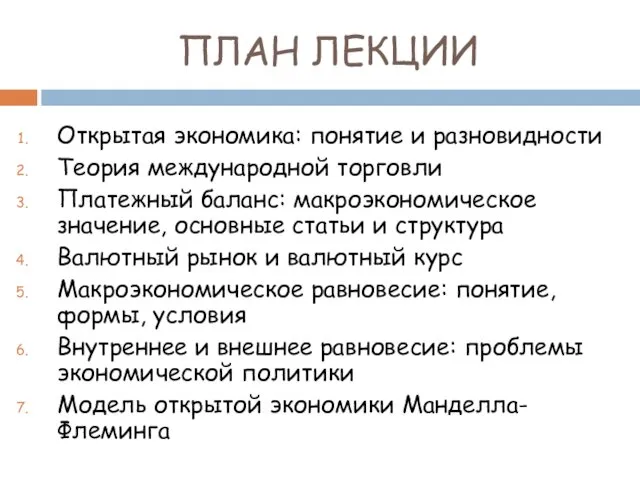 ПЛАН ЛЕКЦИИ

1. Открытая экономика: понятие и разновидности
2. Теория международной торговли
3. Платежный баланс: макроэкономическое значение, основные статьи и структура
4. Валютный рынок и валютный курс
5. Макроэкономическое равновесие: понятие, формы, условия
6. Внутреннее и внешнее равновесие: проблемы экономической политики
7. Модель открытой экономики Манделла-Флеминга